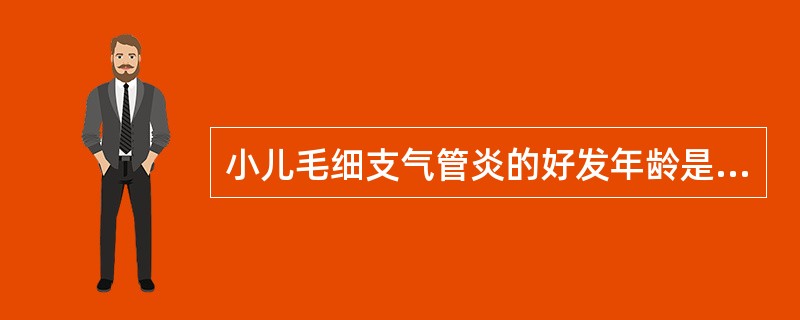 小儿毛细支气管炎的好发年龄是...